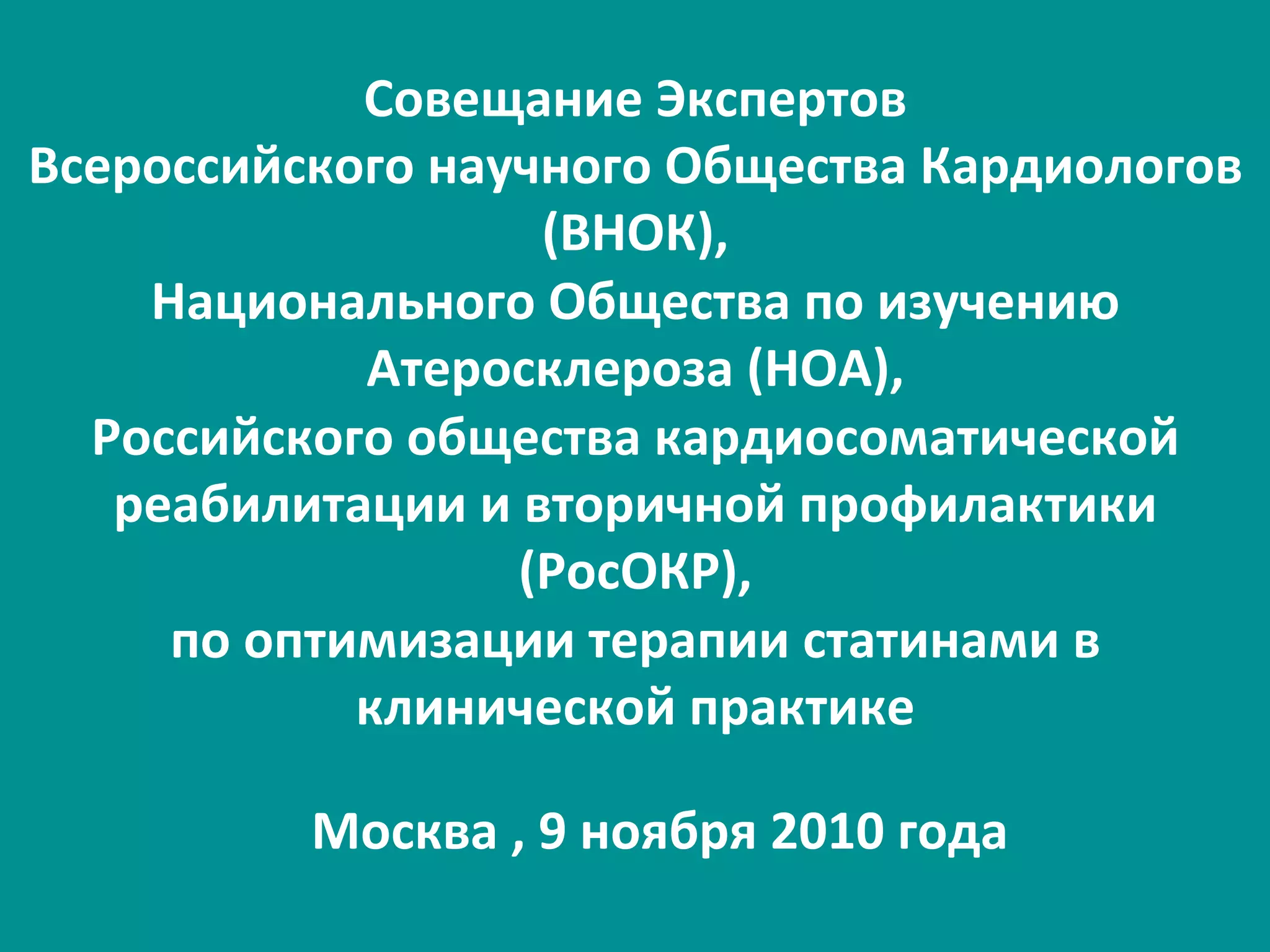 Совещание Экспертов Всероссийского научного Общества Кардиологов (ВНОК), Национального Общества по изучению Атеросклероза (НОА), Российского общества кардиосоматической реабилитации и вторичной профилактики (РосОКР), по оптимизации терапии статинами в клинической практике

Москва , 9 ноября 2010 года